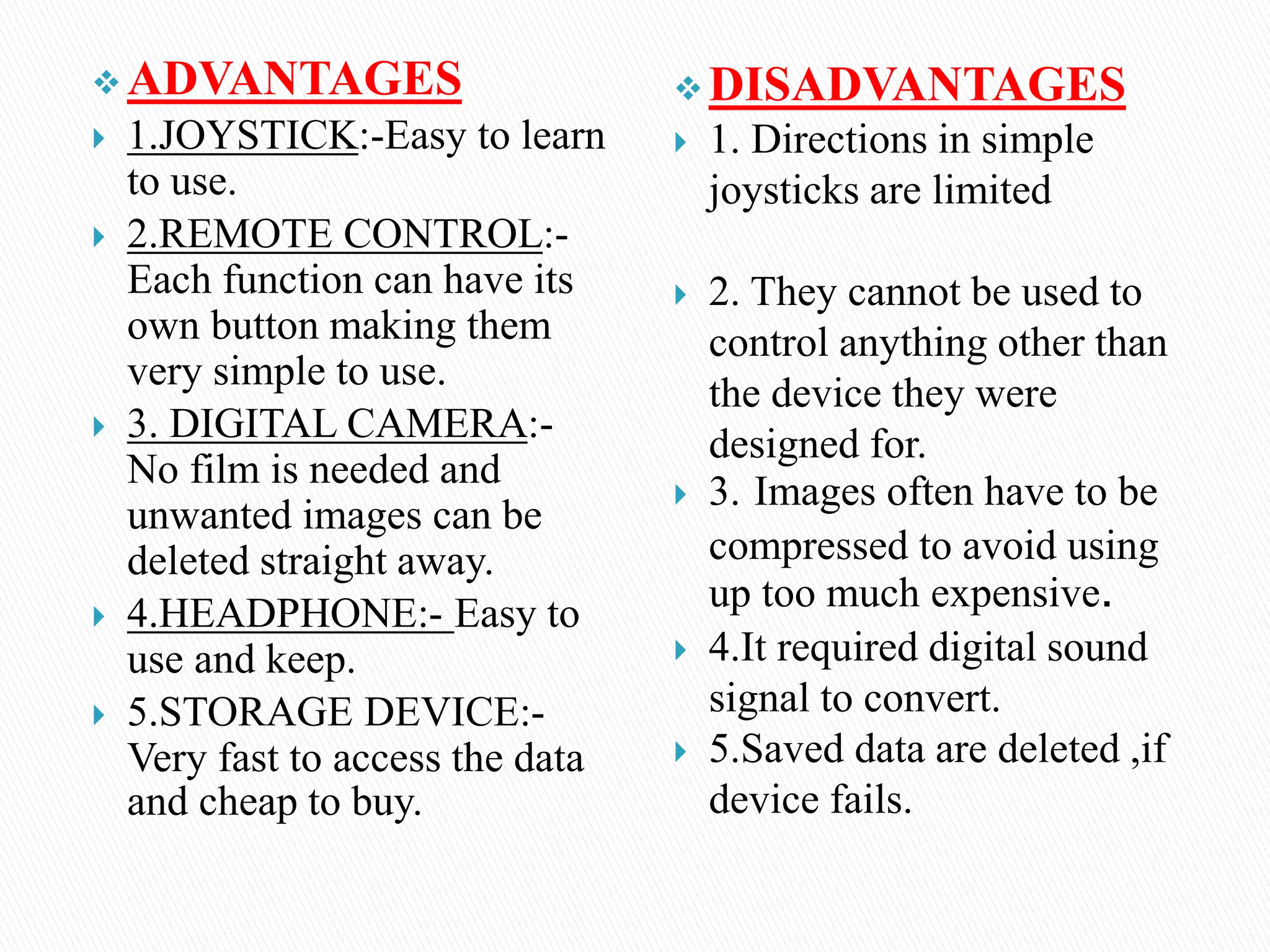 ADVANTAGES

1.JOYSTICK:-Easy to learn to use.

2.REMOTE CONTROL:- Each function can have its own button making them very simple to use.

3. DIGITAL CAMERA:- No film is needed and unwanted images can be deleted straight away.

4.HEADPHONE:- Easy to use and keep.

5.STORAGE DEVICE:- Very fast to access the data and cheap to buy.

DISADVANTAGES

1. Directions in simple joysticks are limited

2. They cannot be used to control anything other than the device they were designed for.

3. Images often have to be compressed to avoid using up too much expensive.

4.It required digital sound signal to convert.

5.Saved data are deleted ,if device fails.